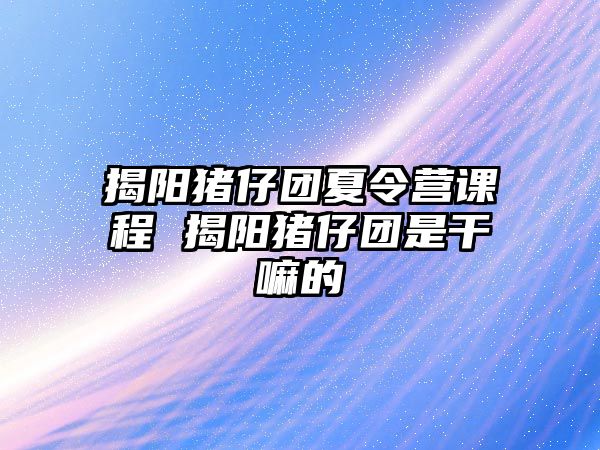 揭阳猪仔团夏令营课程 揭阳猪仔团是干嘛的